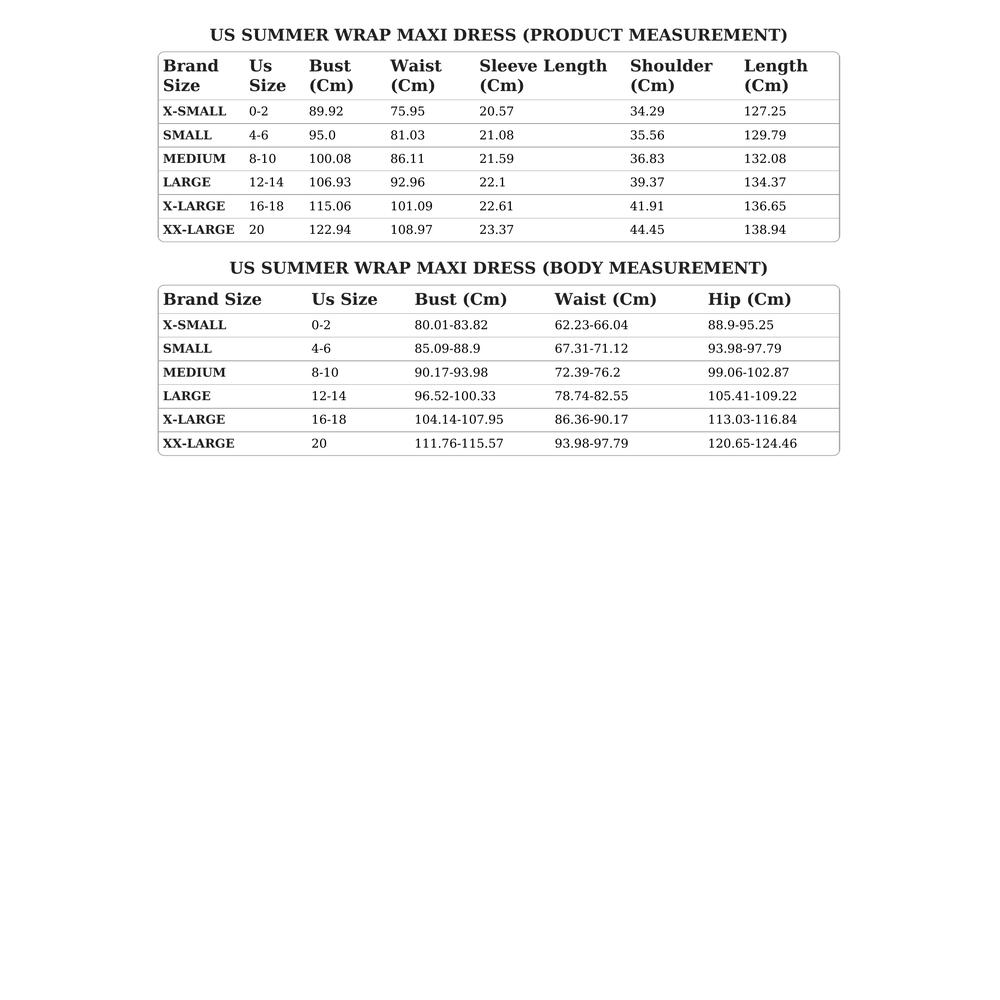 US SUMMER WRAP MAXI DRESS (PRODUCT MEASUREMENT)

| Brand Size | Us Size | Bust (Cm) | Waist (Cm) | Sleeve Length (Cm) | Shoulder (Cm) | Length (Cm) |
|---|---|---|---|---|---|---|
| X-SMALL | 0-2 | 89.92 | 75.95 | 20.57 | 34.29 | 127.25 |
| SMALL | 4-6 | 95.0 | 81.03 | 21.08 | 35.56 | 129.79 |
| MEDIUM | 8-10 | 100.08 | 86.11 | 21.59 | 36.83 | 132.08 |
| LARGE | 12-14 | 106.93 | 92.96 | 22.1 | 39.37 | 134.37 |
| X-LARGE | 16-18 | 115.06 | 101.09 | 22.61 | 41.91 | 136.65 |
| XX-LARGE | 20 | 122.94 | 108.97 | 23.37 | 44.45 | 138.94 |

US SUMMER WRAP MAXI DRESS (BODY MEASUREMENT)

| Brand Size | Us Size | Bust (Cm) | Waist (Cm) | Hip (Cm) |
|---|---|---|---|---|
| X-SMALL | 0-2 | 80.01-83.82 | 62.23-66.04 | 88.9-95.25 |
| SMALL | 4-6 | 85.09-88.9 | 67.31-71.12 | 93.98-97.79 |
| MEDIUM | 8-10 | 90.17-93.98 | 72.39-76.2 | 99.06-102.87 |
| LARGE | 12-14 | 96.52-100.33 | 78.74-82.55 | 105.41-109.22 |
| X-LARGE | 16-18 | 104.14-107.95 | 86.36-90.17 | 113.03-116.84 |
| XX-LARGE | 20 | 111.76-115.57 | 93.98-97.79 | 120.65-124.46 |